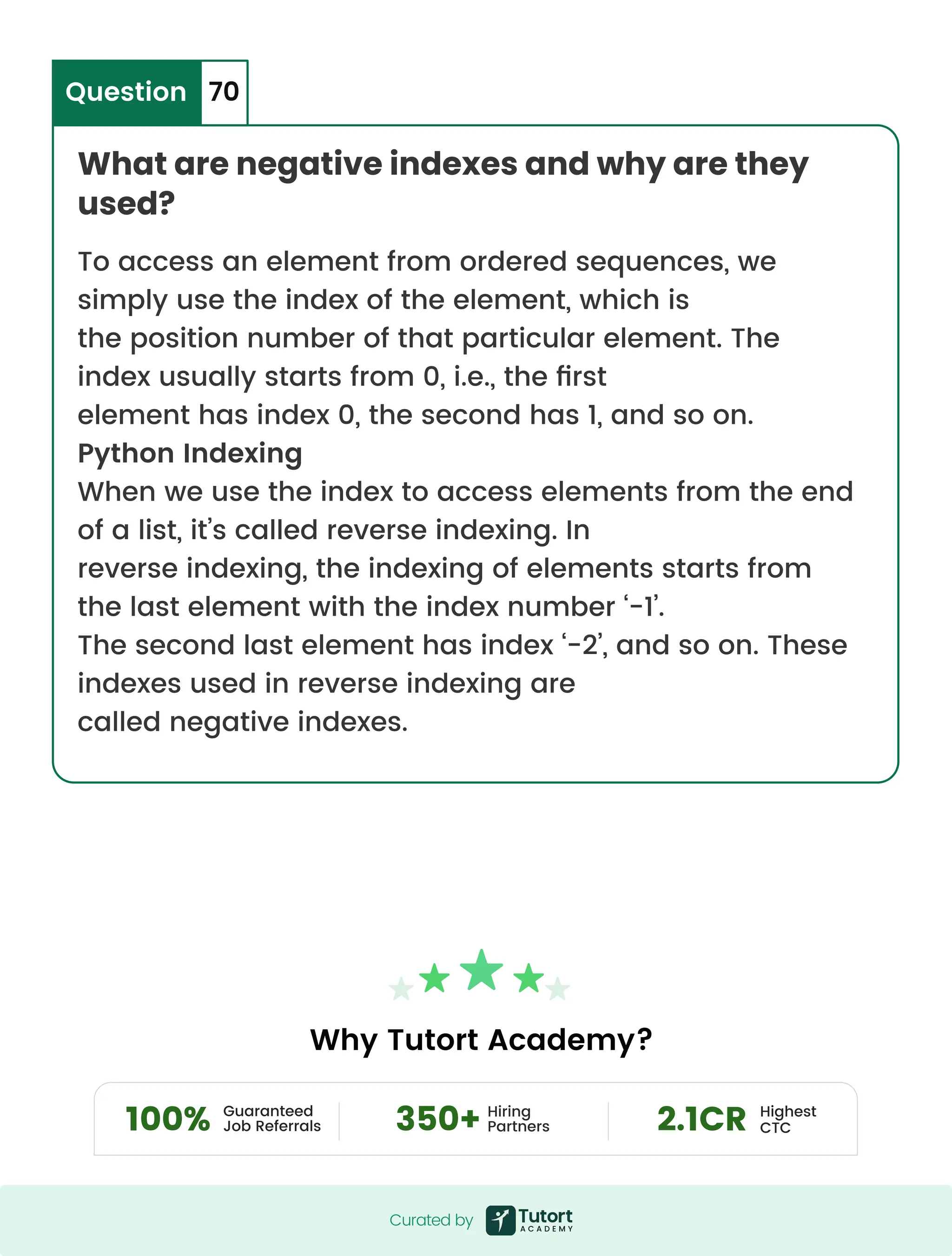 Question 70

What are negative indexes and why are they used?

To access an element from ordered sequences, we simply use the index of the element, which is the position number of that particular element. The index usually starts from 0, i.e., the first element has index 0, the second has 1, and so on.

Python Indexing

When we use the index to access elements from the end of a list, it's called reverse indexing. In reverse indexing, the indexing of elements starts from the last element with the index number '-1'. The second last element has index '-2', and so on. These indexes used in reverse indexing are called negative indexes.

Why Tutort Academy?

100% Guaranteed Job Referrals

350+ Hiring Partners

2.1CR Highest CTC

Curated by Tutort ACADEMY